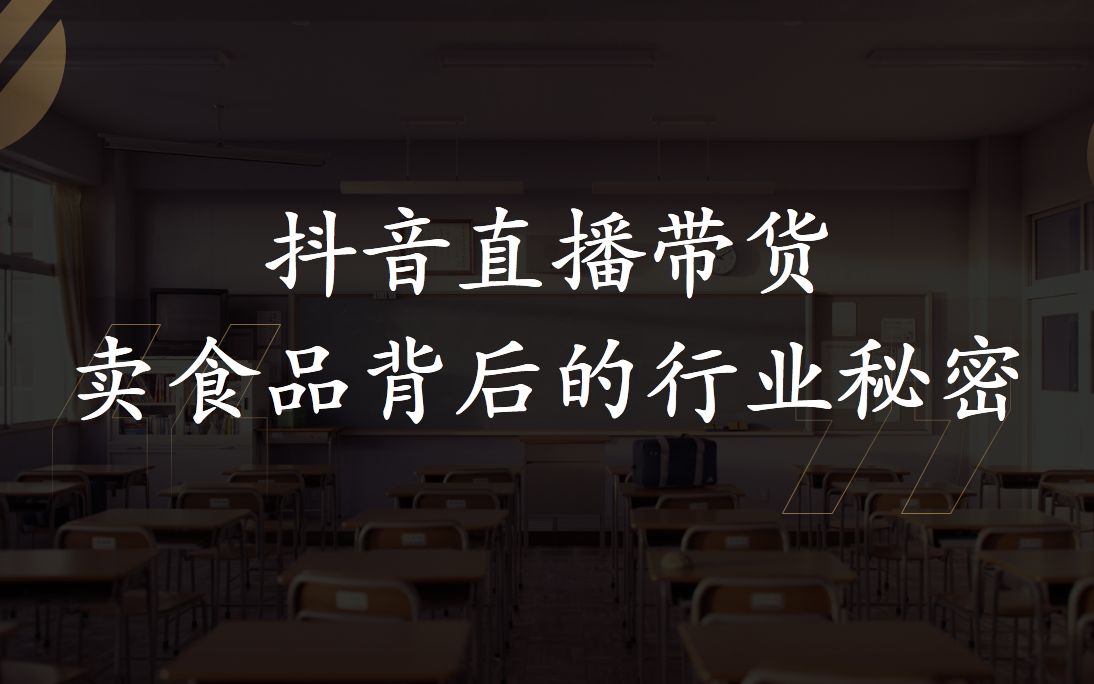 抖音直播带货
卖食品背后的行业秘密